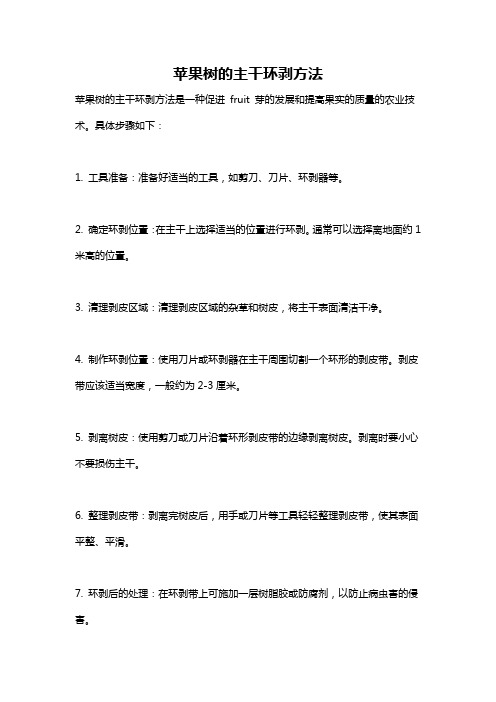 苹果树的主干环剥方法

苹果树的主干环剥方法是一种促进 fruit 芽的发展和提高果实的质量的农业技术。具体步骤如下：

1. 工具准备：准备好适当的工具，如剪刀、刀片、环剥器等。

2. 确定环剥位置：在主干上选择适当的位置进行环剥。通常可以选择离地面约 1 米高的位置。

3. 清理剥皮区域：清理剥皮区域的杂草和树皮，将主干表面清洁干净。

4. 制作环剥位置：使用刀片或环剥器在主干周围切割一个环形的剥皮带。剥皮带应该适当宽度，一般约为 2-3 厘米。

5. 剥离树皮：使用剪刀或刀片沿着环形剥皮带的边缘剥离树皮。剥离时要小心不要损伤主干。

6. 整理剥皮带：剥离完树皮后，用手或刀片等工具轻轻整理剥皮带，使其表面平整、平滑。

7. 环剥后的处理：在环剥带上可施加一层树脂胶或防腐剂，以防止病虫害的侵害。